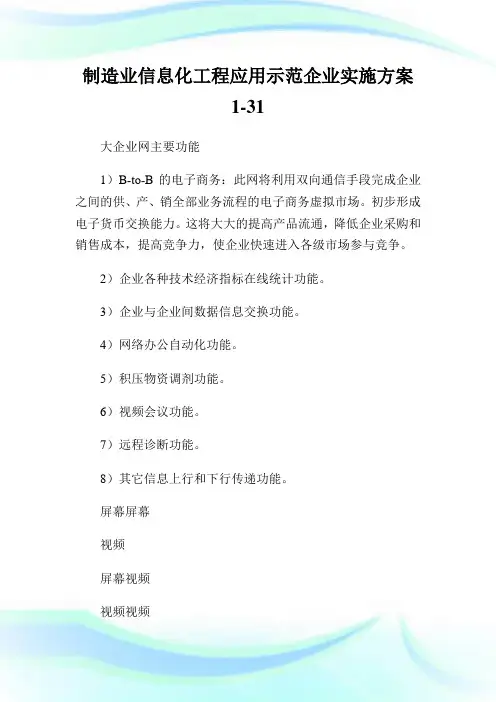 制造业信息化工程应用示范企业实施方案

1-31

大企业网主要功能

1）B-to-B 的电子商务：此网将利用双向通信手段完成企业之间的供、产、销全部业务流程的电子商务虚拟市场。初步形成电子货币交换能力。这将大大的提高产品流通，降低企业采购和销售成本，提高竞争力，使企业快速进入各级市场参与竞争。

2）企业各种技术经济指标在线统计功能。

3）企业与企业间数据信息交换功能。

4）网络办公自动化功能。

5）积压物资调剂功能。

6）视频会议功能。

7）远程诊断功能。

8）其它信息上行和下行传递功能。

屏幕屏幕

视频

屏幕视频

视频视频